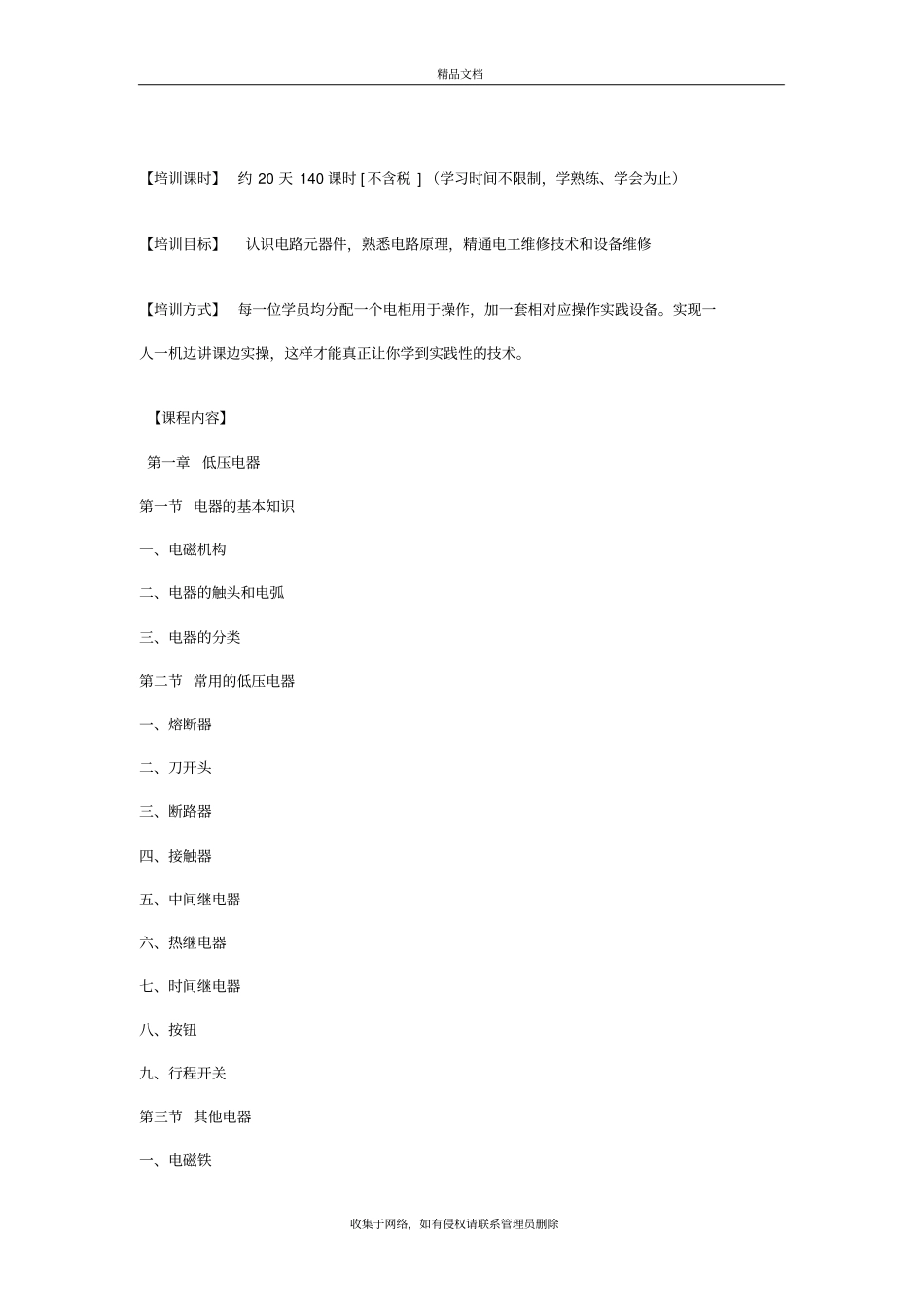 精品文档

【培训课时】 约 20 天 140 课时 [ 不含税 ] （学习时间不限制，学熟练、学会为止）

【培训目标】 认识电路元器件，熟悉电路原理，精通电工维修技术和设备维修

【培训方式】 每一位学员均分配一个电柜用于操作，加一套相对应操作实践设备。实现一人一机边讲课边实操，这样才能真正让你学到实践性的技术。

【课程内容】

第一章 低压电器

第一节 电器的基本知识

一、电磁机构

二、电器的触头和电弧

三、电器的分类

第二节 常用的低压电器

一、熔断器

二、刀开头

三、断路器

四、接触器

五、中间继电器

六、热继电器

七、时间继电器

八、按钮

九、行程开关

第三节 其他电器

一、电磁铁

收集于网络，如有侵权请联系管理员删除